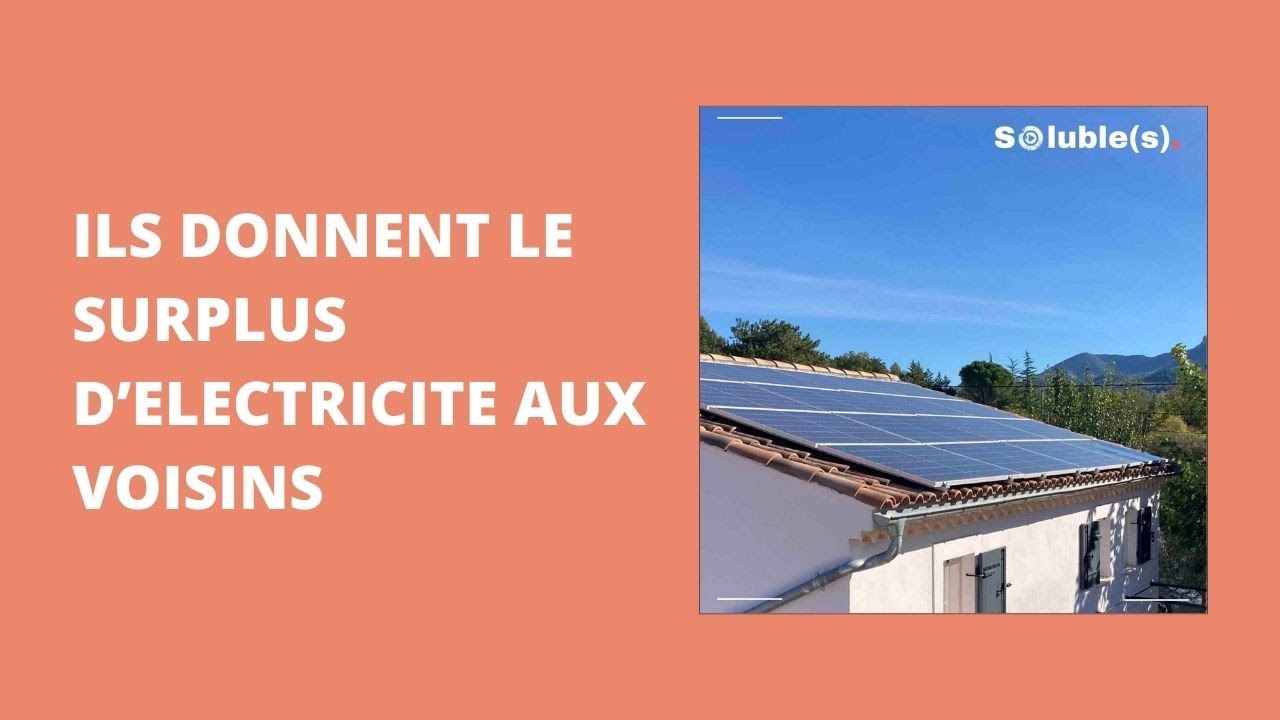 ILS DONNENT LE SURPLUS D’ELECTRICITE AUX VOISINS

Soluble(s).